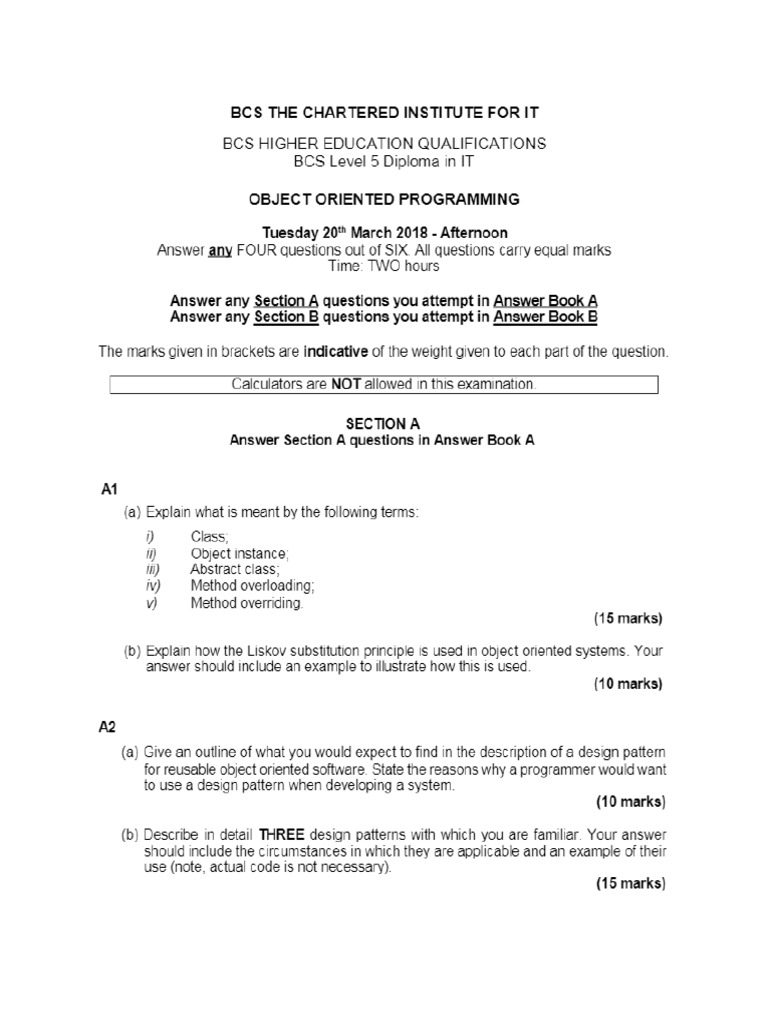 BCS THE CHARTERED INSTITUTE FOR IT

BCS HIGHER EDUCATION QUALIFICATIONS
BCS Level 5 Diploma in IT

OBJECT ORIENTED PROGRAMMING

Tuesday 20$^{th}$ March 2018 - Afternoon
Answer any FOUR questions out of SIX. All questions carry equal marks
Time: TWO hours

Answer any Section A questions you attempt in Answer Book A
Answer any Section B questions you attempt in Answer Book B

The marks given in brackets are indicative of the weight given to each part of the question.

Calculators are NOT allowed in this examination.

SECTION A
Answer Section A questions in Answer Book A

A1

(a) Explain what is meant by the following terms:

i) Class;
ii) Object instance;
iii) Abstract class;
iv) Method overloading;
v) Method overriding.

(15 marks)

(b) Explain how the Liskov substitution principle is used in object oriented systems. Your answer should include an example to illustrate how this is used.

(10 marks)

A2

(a) Give an outline of what you would expect to find in the description of a design pattern for reusable object oriented software. State the reasons why a programmer would want to use a design pattern when developing a system.

(10 marks)

(b) Describe in detail THREE design patterns with which you are familiar. Your answer should include the circumstances in which they are applicable and an example of their use (note, actual code is not necessary).

(15 marks)